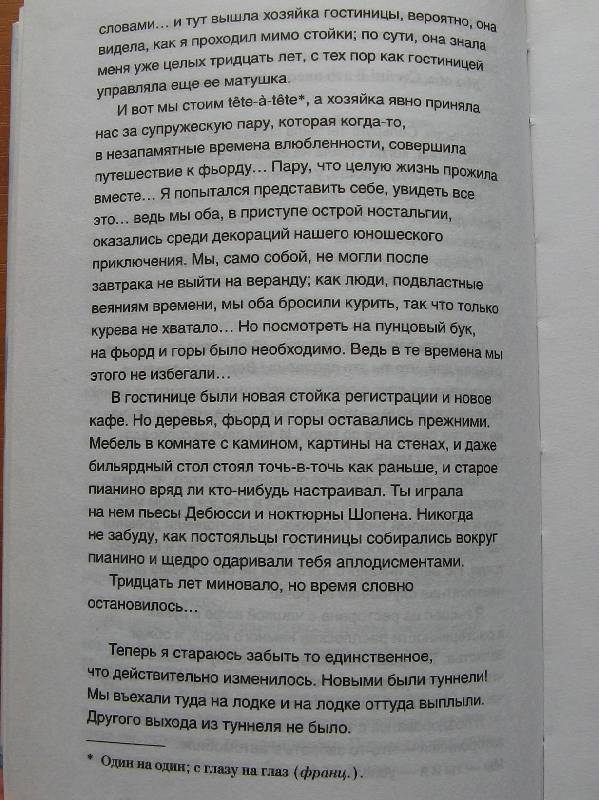 словами… и тут вышла хозяйка гостиницы, вероятно, она видела, как я проходил мимо стойки; по сути, она знала меня уже целых тридцать лет, с тех пор как гостиницей управляла еще ее матушка.

И вот мы стоим tête-à-tête*, а хозяйка явно приняла нас за супружескую пару, которая когда-то, в незапамятные времена влюбленности, совершила путешествие к фьорду… Пару, что целую жизнь прожила вместе… Я попытался представить себе, увидеть все это… ведь мы оба, в приступе острой ностальгии, оказались среди декораций нашего юношеского приключения. Мы, само собой, не могли после завтрака не выйти на веранду; как люди, подвластные веяниям времени, мы оба бросили курить, так что только курева не хватало… Но посмотреть на пунцовый бук, на фьорд и горы было необходимо. Ведь в те времена мы этого не избегали…

В гостинице были новая стойка регистрации и новое кафе. Но деревья, фьорд и горы оставались прежними. Мебель в комнате с камином, картины на стенах, и даже бильярдный стол стоял точь-в-точь как раньше, и старое пианино вряд ли кто-нибудь настраивал. Ты играла на нем пьесы Дебюсси и ноктюрны Шопена. Никогда не забуду, как постояльцы гостиницы собирались вокруг пианино и щедро одаривали тебя аплодисментами.

Тридцать лет миновало, но время словно остановилось…

Теперь я стараюсь забыть то единственное, что действительно изменилось. Новыми были туннели! Мы въехали туда на лодке и на лодке оттуда выплыли. Другого выхода из туннеля не было.

* Один на один; с глазу на глаз (франц.).